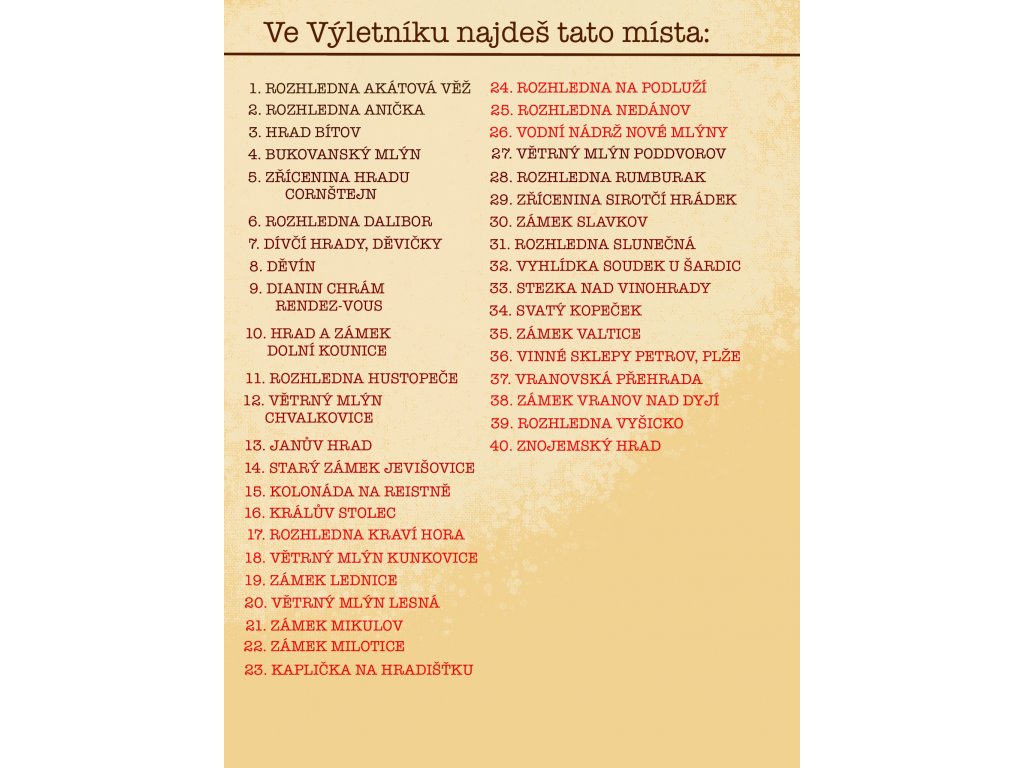 Ve Výletníku najdeš tato místa:

1. ROZHLEDNA AKÁTOVÁ VĚŽ
2. ROZHLEDNA ANIČKA
3. HRAD BÍTOV
4. BUKOVANSKÝ MLÝN
5. ZŘÍCENINA HRADU CORNŠTEJN
6. ROZHLEDNA DALIBOR
7. DÍVČÍ HRADY, DĚVIČKY
8. DĚVÍN
9. DIANIN CHRÁM RENDEZ-VOUS
10. HRAD A ZÁMEK DOLNÍ KOUNICE
11. ROZHLEDNA HUSTOPEČE
12. VĚTRNÝ MLÝN CHVALKOVICE
13. JANŮV HRAD
14. STARÝ ZÁMEK JEVIŠOVICE
15. KOLONÁDA NA REISTNĚ
16. KRÁLŮV STOLEC
17. ROZHLEDNA KRAVÍ HORA
18. VĚTRNÝ MLÝN KUNKOVICE
19. ZÁMEK LEDNICE
20. VĚTRNÝ MLÝN LESNÁ
21. ZÁMEK MIKULOV
22. ZÁMEK MILOTICE
23. KAPLIČKA NA HRADIŠŤKU

24. ROZHLEDNA NA PODLUŽÍ
25. ROZHLEDNA NEDÁNOV
26. VODNÍ NÁDRŽ NOVÉ MLÝNY
27. VĚTRNÝ MLÝN PODDVOROV
28. ROZHLEDNA RUMBURAK
29. ZŘÍCENINA SIROTČÍ HRÁDEK
30. ZÁMEK SLAVKOV
31. ROZHLEDNA SLUNEČNÁ
32. VYHLÍDKA SOUDEK U ŠARDIC
33. STEZKA NAD VINOHRADY
34. SVATÝ KOPEČEK
35. ZÁMEK VALTICE
36. VINNÉ SKLEPY PETROV, PLŽE
37. VRANOVSKÁ PŘEHRADA
38. ZÁMEK VRANOV NAD DYJÍ
39. ROZHLEDNA VYŠICKO
40. ZNOJEMSKÝ HRAD